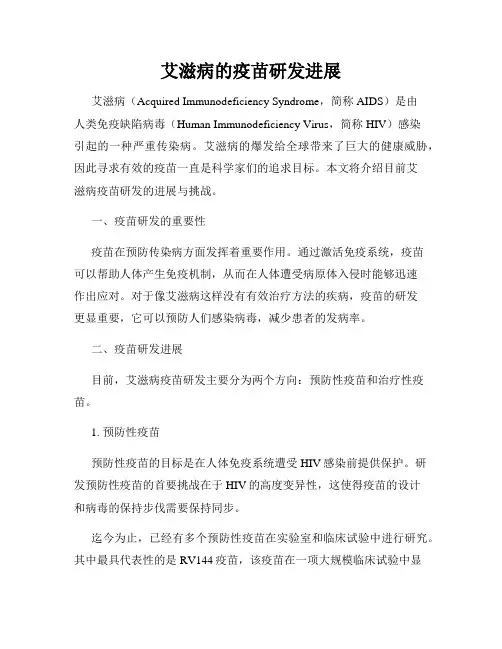 艾滋病的疫苗研发进展

艾滋病（Acquired Immunodeficiency Syndrome，简称 AIDS）是由人类免疫缺陷病毒（Human Immunodeficiency Virus，简称 HIV）感染引起的一种严重传染病。艾滋病的爆发给全球带来了巨大的健康威胁，因此寻求有效的疫苗一直是科学家们的追求目标。本文将介绍目前艾滋病疫苗研发的进展与挑战。

一、疫苗研发的重要性

疫苗在预防传染病方面发挥着重要作用。通过激活免疫系统，疫苗可以帮助人体产生免疫机制，从而在人体遭受病原体入侵时能够迅速作出应对。对于像艾滋病这样没有有效治疗方法的疾病，疫苗的研发更显重要，它可以预防人们感染病毒，减少患者的发病率。

二、疫苗研发进展

目前，艾滋病疫苗研发主要分为两个方向：预防性疫苗和治疗性疫苗。

1. 预防性疫苗

预防性疫苗的目标是在人体免疫系统遭受 HIV 感染前提供保护。研发预防性疫苗的首要挑战在于 HIV 的高度变异性，这使得疫苗的设计和病毒的保持步伐需要保持同步。

迄今为止，已经有多个预防性疫苗在实验室和临床试验中进行研究。其中最具代表性的是 RV144 疫苗，该疫苗在一项大规模临床试验中显